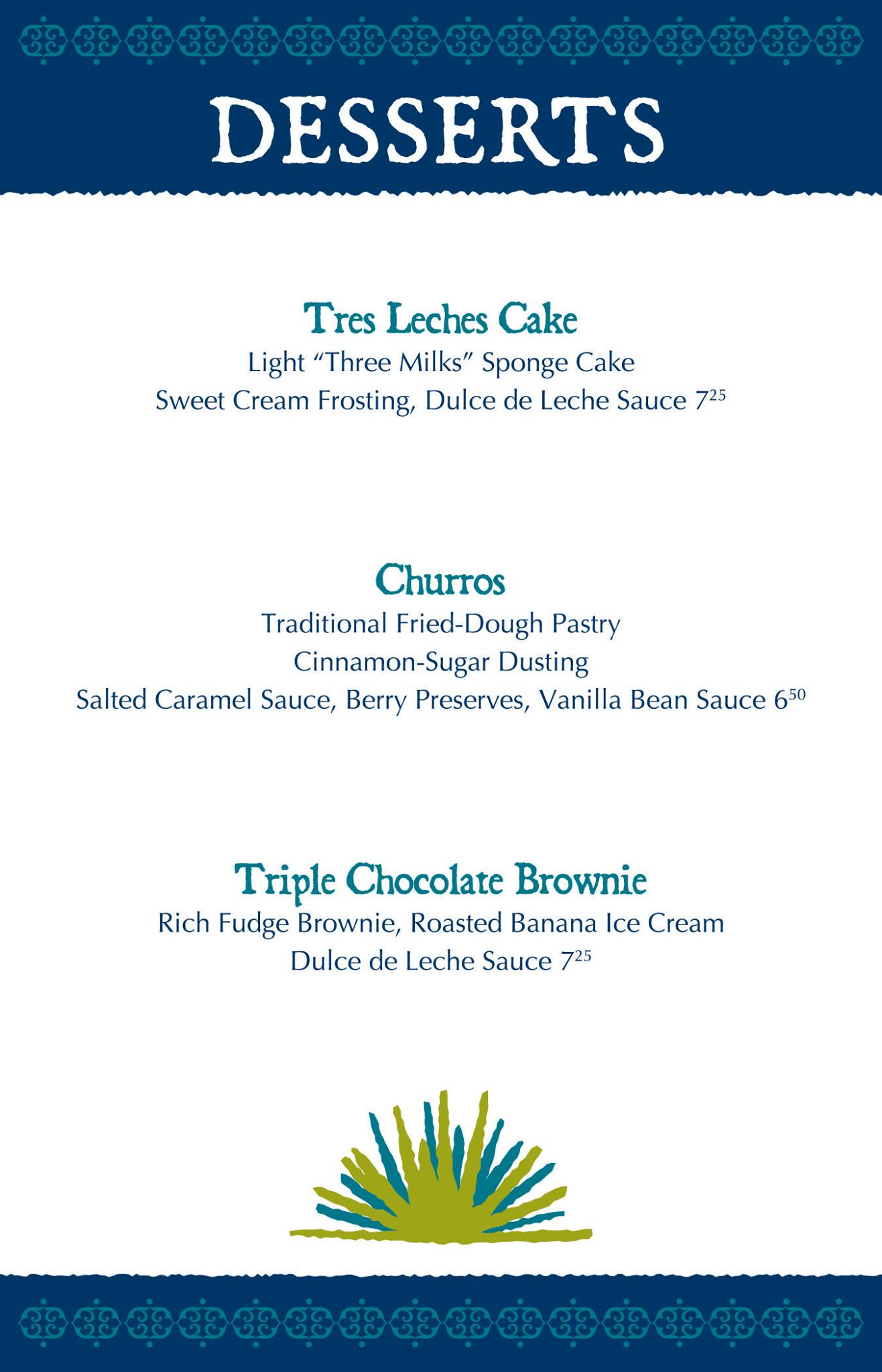 DESSERTS

Tres Leches Cake
Light “Three Milks” Sponge Cake
Sweet Cream Frosting, Dulce de Leche Sauce $7^{25}$

Churros
Traditional Fried-Dough Pastry
Cinnamon-Sugar Dusting
Salted Caramel Sauce, Berry Preserves, Vanilla Bean Sauce $6^{50}$

Triple Chocolate Brownie
Rich Fudge Brownie, Roasted Banana Ice Cream
Dulce de Leche Sauce $7^{25}$